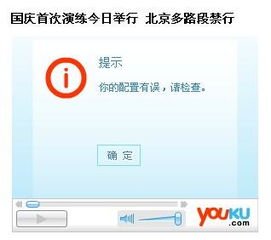 国庆首次演练今日举行 北京多路段禁行

i

提示

你的配置有误，请检查。

确 定

youku
.com